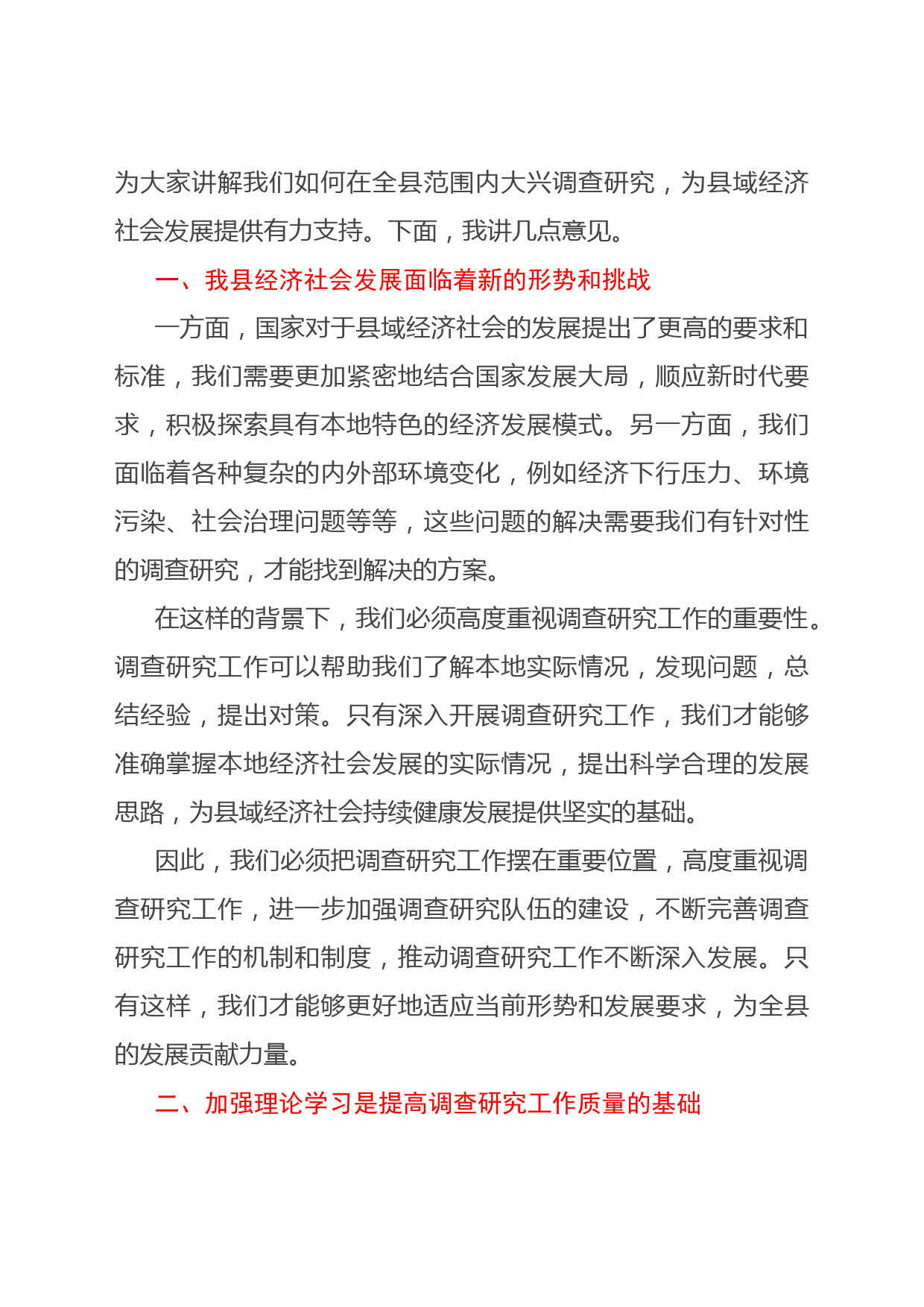 为大家讲解我们如何在全县范围内大兴调查研究，为县域经济社会发展提供有力支持。下面，我讲几点意见。

一、我县经济社会发展面临着新的形势和挑战

一方面，国家对于县域经济社会的发展提出了更高的要求和标准，我们需要更加紧密地结合国家发展大局，顺应新时代要求，积极探索具有本地特色的经济发展模式。另一方面，我们面临着各种复杂的内外部环境变化，例如经济下行压力、环境污染、社会治理问题等等，这些问题的解决需要我们有针对性的调查研究，才能找到解决的方案。

在这样的背景下，我们必须高度重视调查研究工作的重要性。调查研究工作可以帮助我们了解本地实际情况，发现问题，总结经验，提出对策。只有深入开展调查研究工作，我们才能够准确掌握本地经济社会发展的实际情况，提出科学合理的发展思路，为县域经济社会持续健康发展提供坚实的基础。

因此，我们必须把调查研究工作摆在重要位置，高度重视调查研究工作，进一步加强调查研究队伍的建设，不断完善调查研究工作的机制和制度，推动调查研究工作不断深入发展。只有这样，我们才能够更好地适应当前形势和发展要求，为全县的发展贡献力量。

二、加强理论学习是提高调查研究工作质量的基础